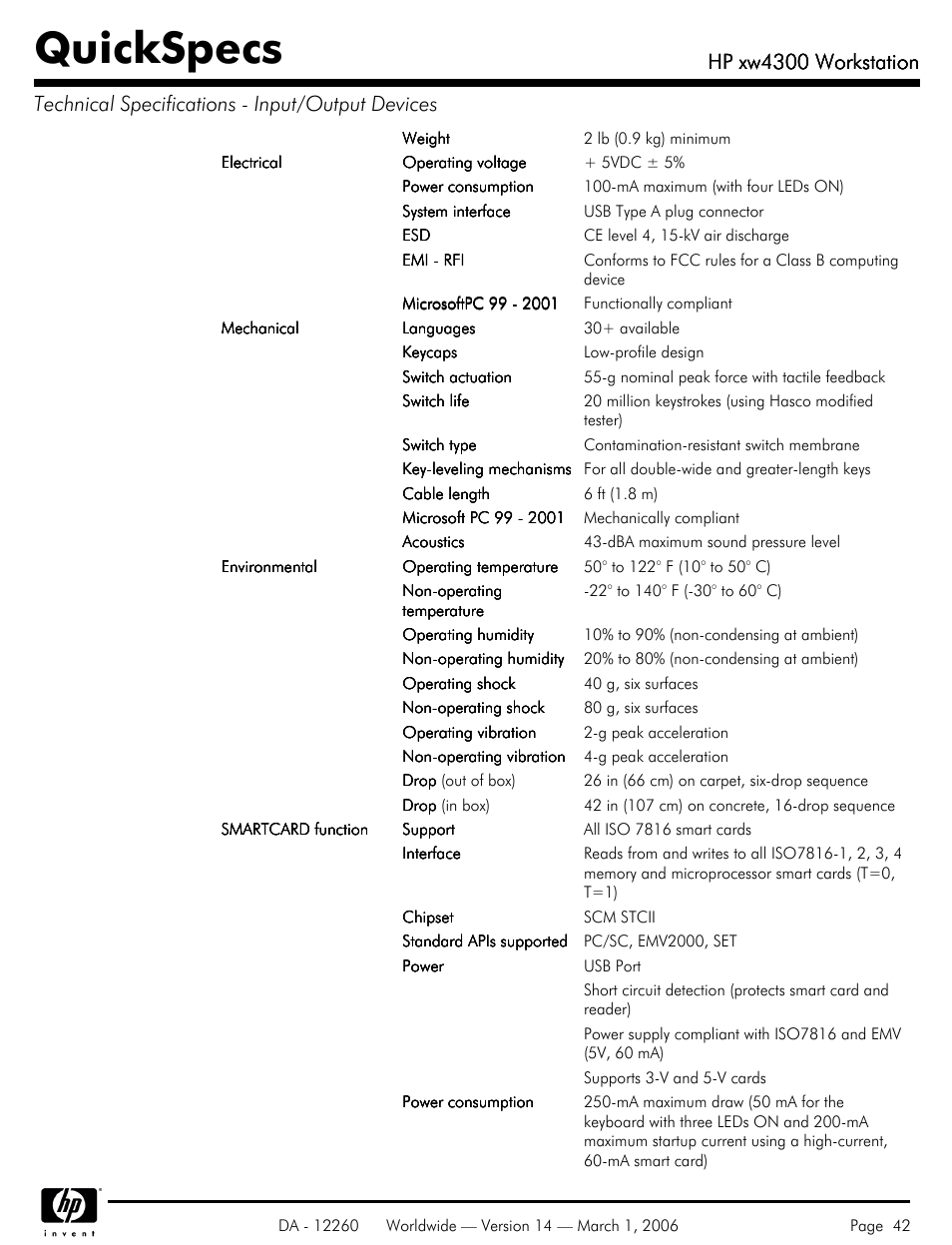 QuickSpecs

HP xw4300 Workstation

Technical Specifications - Input/Output Devices

| | | |
|---|---|---|
| | Weight | 2 lb (0.9 kg) minimum |
| Electrical | Operating voltage | + 5VDC ± 5% |
| | Power consumption | 100-mA maximum (with four LEDs ON) |
| | System interface | USB Type A plug connector |
| | ESD | CE level 4, 15-kV air discharge |
| | EMI - RFI | Conforms to FCC rules for a Class B computing device |
| | MicrosoftPC 99 - 2001 | Functionally compliant |
| Mechanical | Languages | 30+ available |
| | Keycaps | Low-profile design |
| | Switch actuation | 55-g nominal peak force with tactile feedback |
| | Switch life | 20 million keystrokes (using Hasco modified tester) |
| | Switch type | Contamination-resistant switch membrane |
| | Key-leveling mechanisms | For all double-wide and greater-length keys |
| | Cable length | 6 ft (1.8 m) |
| | Microsoft PC 99 - 2001 | Mechanically compliant |
| | Acoustics | 43-dBA maximum sound pressure level |
| Environmental | Operating temperature | 50° to 122° F (10° to 50° C) |
| | Non-operating temperature | -22° to 140° F (-30° to 60° C) |
| | Operating humidity | 10% to 90% (non-condensing at ambient) |
| | Non-operating humidity | 20% to 80% (non-condensing at ambient) |
| | Operating shock | 40 g, six surfaces |
| | Non-operating shock | 80 g, six surfaces |
| | Operating vibration | 2-g peak acceleration |
| | Non-operating vibration | 4-g peak acceleration |
| | Drop (out of box) | 26 in (66 cm) on carpet, six-drop sequence |
| | Drop (in box) | 42 in (107 cm) on concrete, 16-drop sequence |
| SMARTCARD function | Support | All ISO 7816 smart cards |
| | Interface | Reads from and writes to all ISO7816-1, 2, 3, 4 memory and microprocessor smart cards (T=0, T=1) |
| | Chipset | SCM STCII |
| | Standard APIs supported | PC/SC, EMV2000, SET |
| | Power | USB Port |
| | | Short circuit detection (protects smart card and reader) |
| | | Power supply compliant with ISO7816 and EMV (5V, 60 mA) |
| | | Supports 3-V and 5-V cards |
| | Power consumption | 250-mA maximum draw (50 mA for the keyboard with three LEDs ON and 200-mA maximum startup current using a high-current, 60-mA smart card) |

hp invent

DA - 12260 Worldwide — Version 14 — March 1, 2006 Page 42